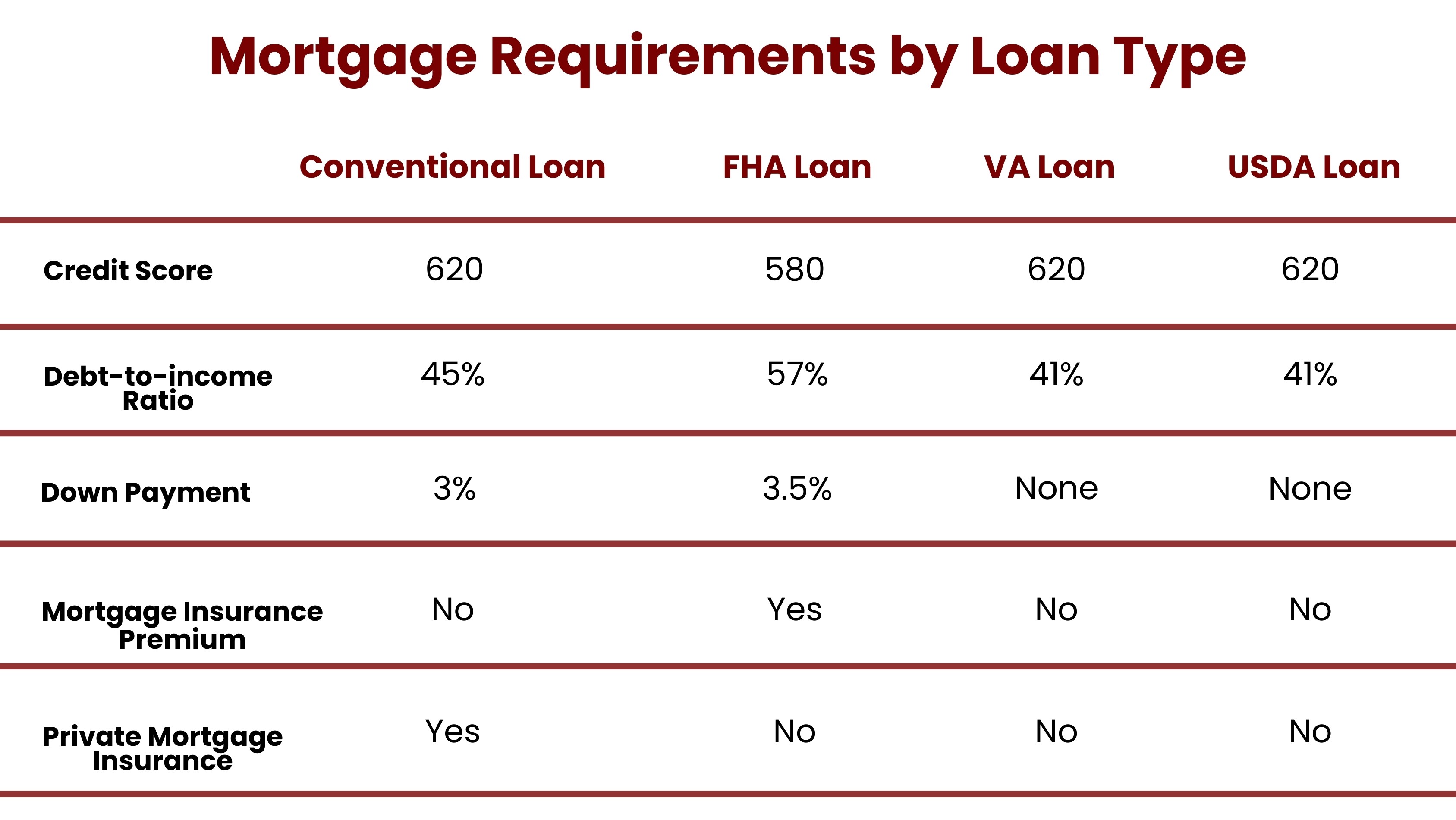 Mortgage Requirements by Loan Type

| | Conventional Loan | FHA Loan | VA Loan | USDA Loan |
|---|---|---|---|---|
| Credit Score | 620 | 580 | 620 | 620 |
| Debt-to-income Ratio | 45% | 57% | 41% | 41% |
| Down Payment | 3% | 3.5% | None | None |
| Mortgage Insurance Premium | No | Yes | No | No |
| Private Mortgage Insurance | Yes | No | No | No |